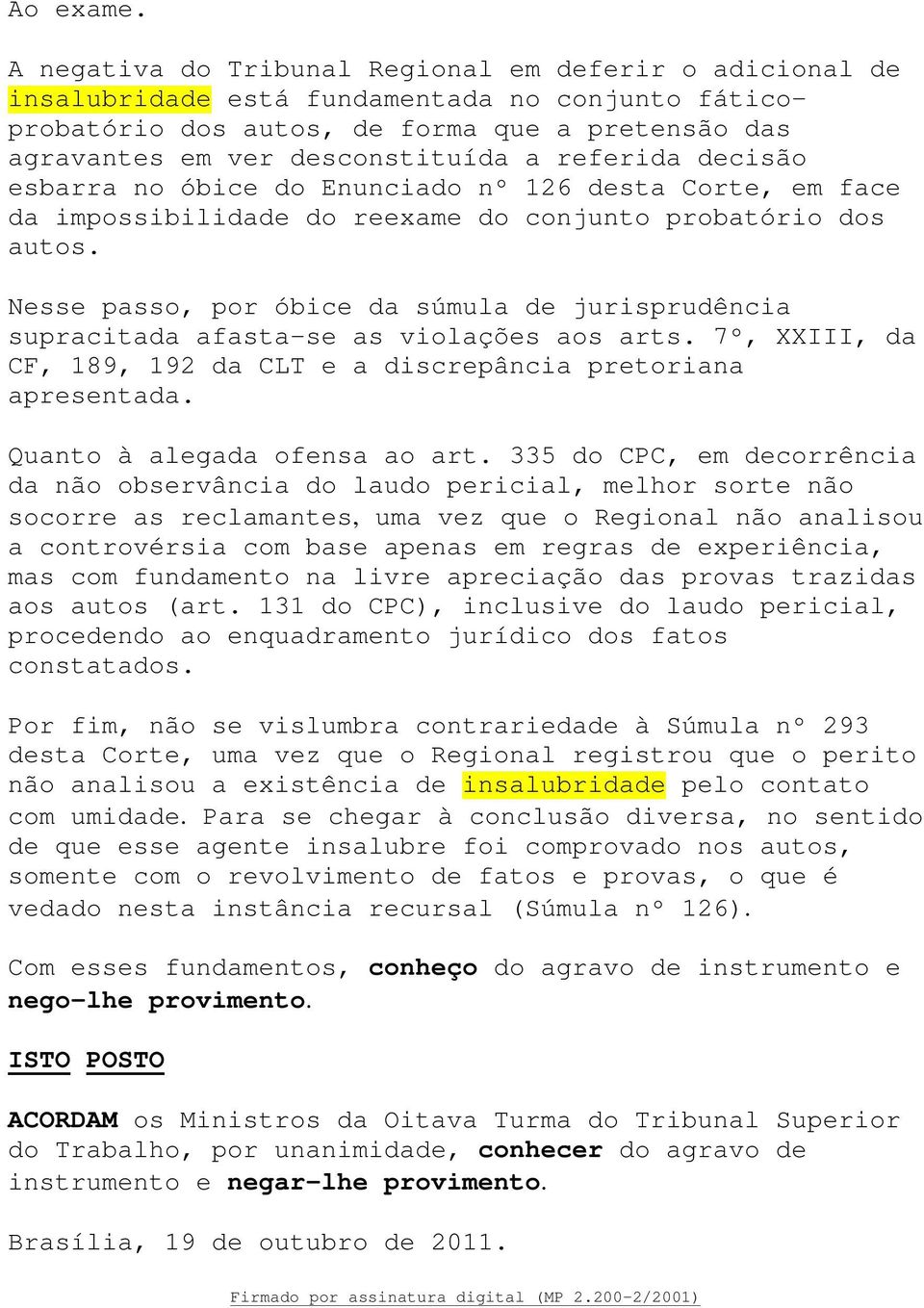 Ao exame.

A negativa do Tribunal Regional em deferir o adicional de insalubridade está fundamentada no conjunto fático-probatório dos autos, de forma que a pretensão das agravantes em ver desconstituída a referida decisão esbarra no óbice do Enunciado nº 126 desta Corte, em face da impossibilidade do reexame do conjunto probatório dos autos.

Nesse passo, por óbice da súmula de jurisprudência supracitada afasta-se as violações aos arts. 7º, XXIII, da CF, 189, 192 da CLT e a discrepância pretoriana apresentada.

Quanto à alegada ofensa ao art. 335 do CPC, em decorrência da não observância do laudo pericial, melhor sorte não socorre as reclamantes, uma vez que o Regional não analisou a controvérsia com base apenas em regras de experiência, mas com fundamento na livre apreciação das provas trazidas aos autos (art. 131 do CPC), inclusive do laudo pericial, procedendo ao enquadramento jurídico dos fatos constatados.

Por fim, não se vislumbra contrariedade à Súmula nº 293 desta Corte, uma vez que o Regional registrou que o perito não analisou a existência de insalubridade pelo contato com umidade. Para se chegar à conclusão diversa, no sentido de que esse agente insalubre foi comprovado nos autos, somente com o revolvimento de fatos e provas, o que é vedado nesta instância recursal (Súmula nº 126).

Com esses fundamentos, conheço do agravo de instrumento e nego-lhe provimento.

ISTO POSTO

ACORDAM os Ministros da Oitava Turma do Tribunal Superior do Trabalho, por unanimidade, conhecer do agravo de instrumento e negar-lhe provimento.

Brasília, 19 de outubro de 2011.

Firmado por assinatura digital (MP 2.200-2/2001)